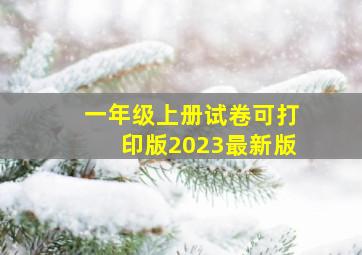 一年级上册试卷可打印版2023最新版